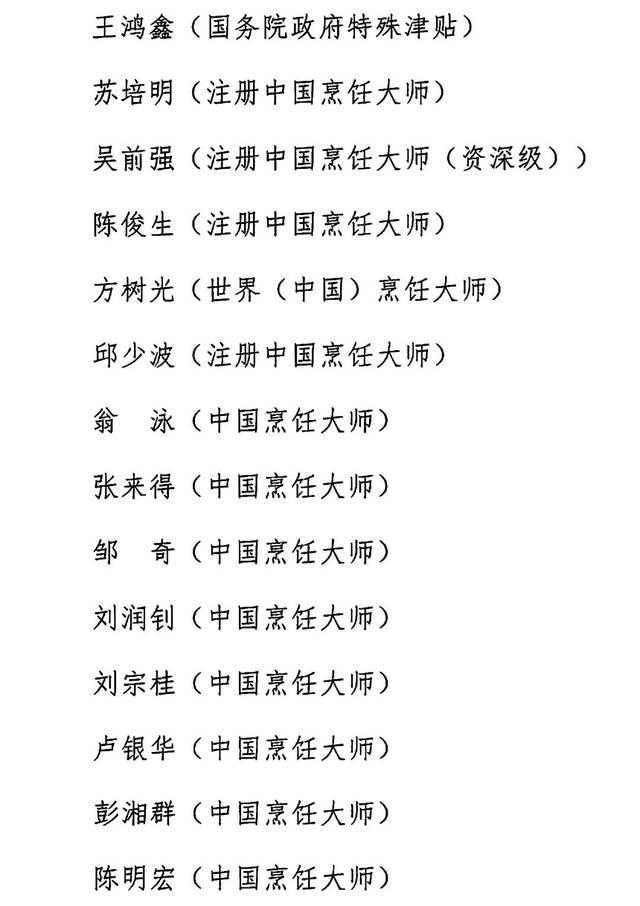 王鸿鑫（国务院政府特殊津贴）

苏培明（注册中国烹饪大师）

吴前强（注册中国烹饪大师（资深级））

陈俊生（注册中国烹饪大师）

方树光（世界（中国）烹饪大师）

邱少波（注册中国烹饪大师）

翁　泳（中国烹饪大师）

张来得（中国烹饪大师）

邹　奇（中国烹饪大师）

刘润钊（中国烹饪大师）

刘宗桂（中国烹饪大师）

卢银华（中国烹饪大师）

彭湘群（中国烹饪大师）

陈明宏（中国烹饪大师）